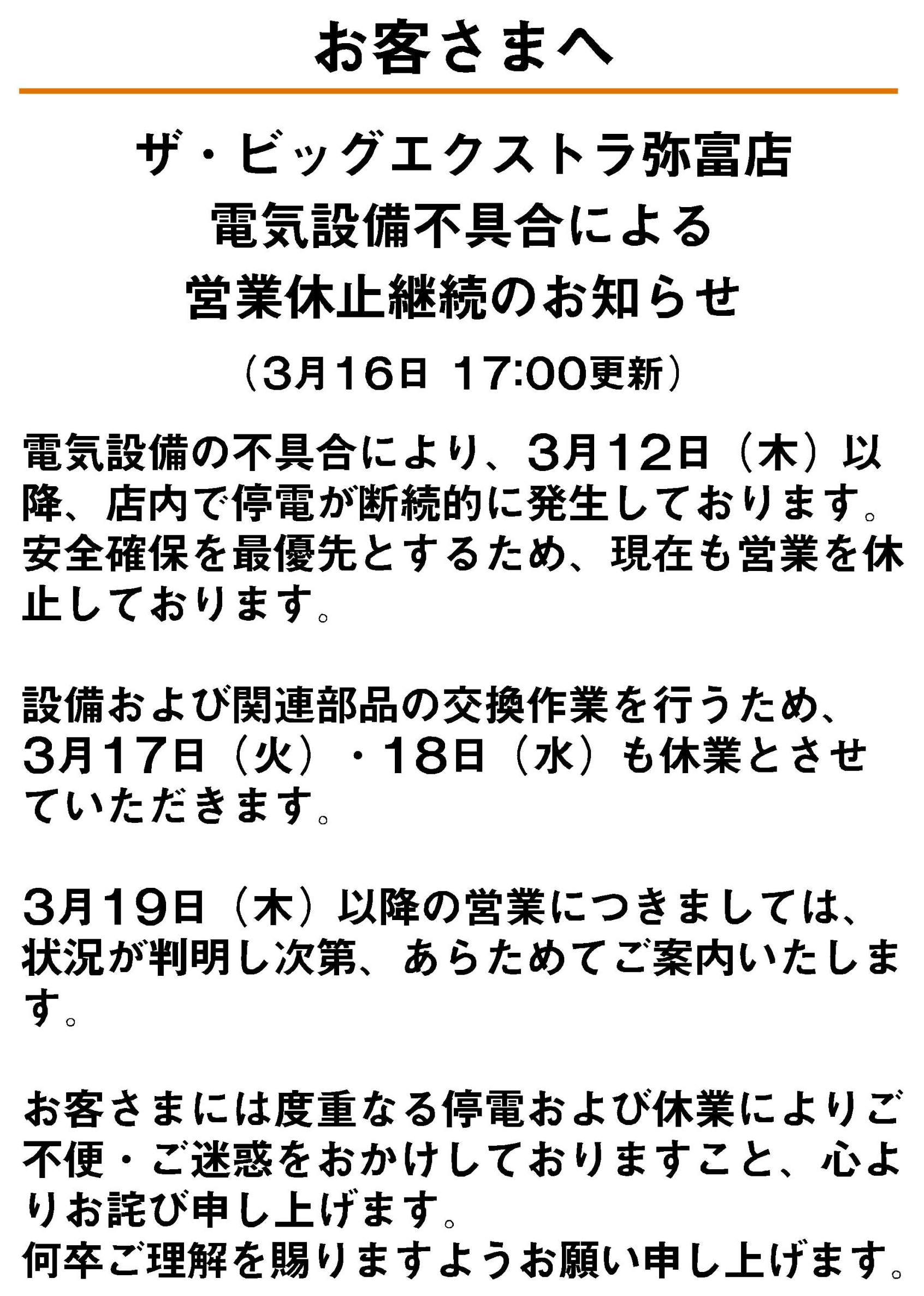 お客さまへ

ザ・ビッグエクストラ弥富店
電気設備不具合による
営業休止継続のお知らせ
（3月16日 17:00更新）

電気設備の不具合により、3月12日（木）以降、店内で停電が断続的に発生しております。安全確保を最優先とするため、現在も営業を休止しております。

設備および関連部品の交換作業を行うため、3月17日（火）・18日（水）も休業とさせていただきます。

3月19日（木）以降の営業につきましては、状況が判明し次第、あらためてご案内いたします。

お客さまには度重なる停電および休業によりご不便・ご迷惑をおかけしておりますこと、心よりお詫び申し上げます。
何卒ご理解を賜りますようお願い申し上げます。